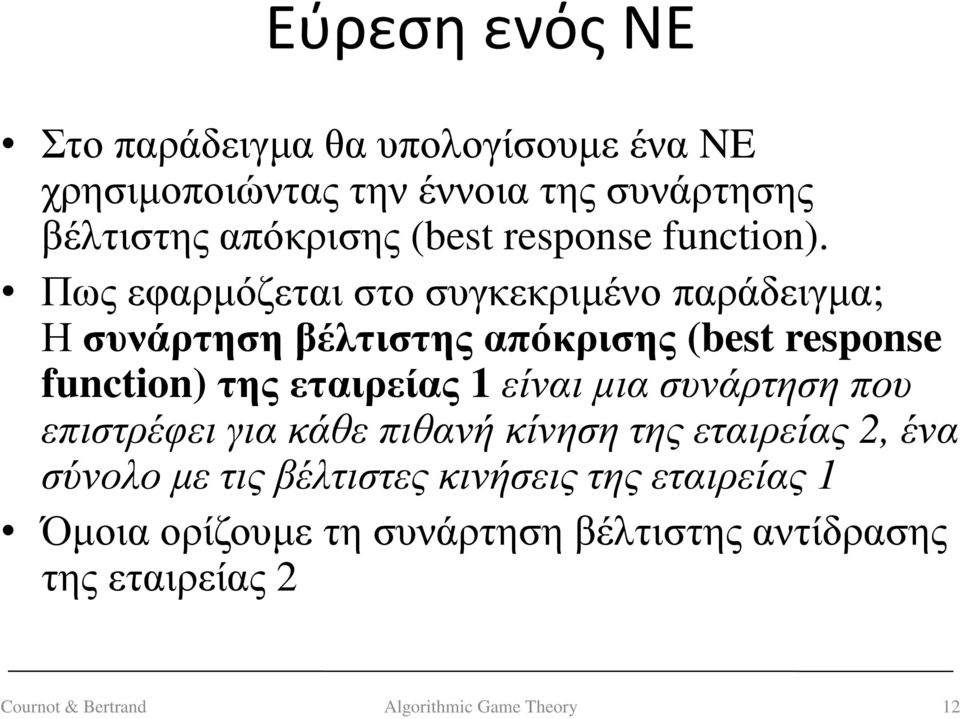 Εύρεση ενός ΝΕ

• Στο παράδειγμα θα υπολογίσουμε ένα ΝΕ χρησιμοποιώντας την έννοια της συνάρτησης βέλτιστης απόκρισης (best response function).

• Πως εφαρμόζεται στο συγκεκριμένο παράδειγμα; Η συνάρτηση βέλτιστης απόκρισης (best response function) της εταιρείας 1 είναι μια συνάρτηση που επιστρέφει για κάθε πιθανή κίνηση της εταιρείας 2, ένα σύνολο με τις βέλτιστες κινήσεις της εταιρείας 1

• Όμοια ορίζουμε τη συνάρτηση βέλτιστης αντίδρασης της εταιρείας 2

Cournot & Bertrand Algorithmic Game Theory 12